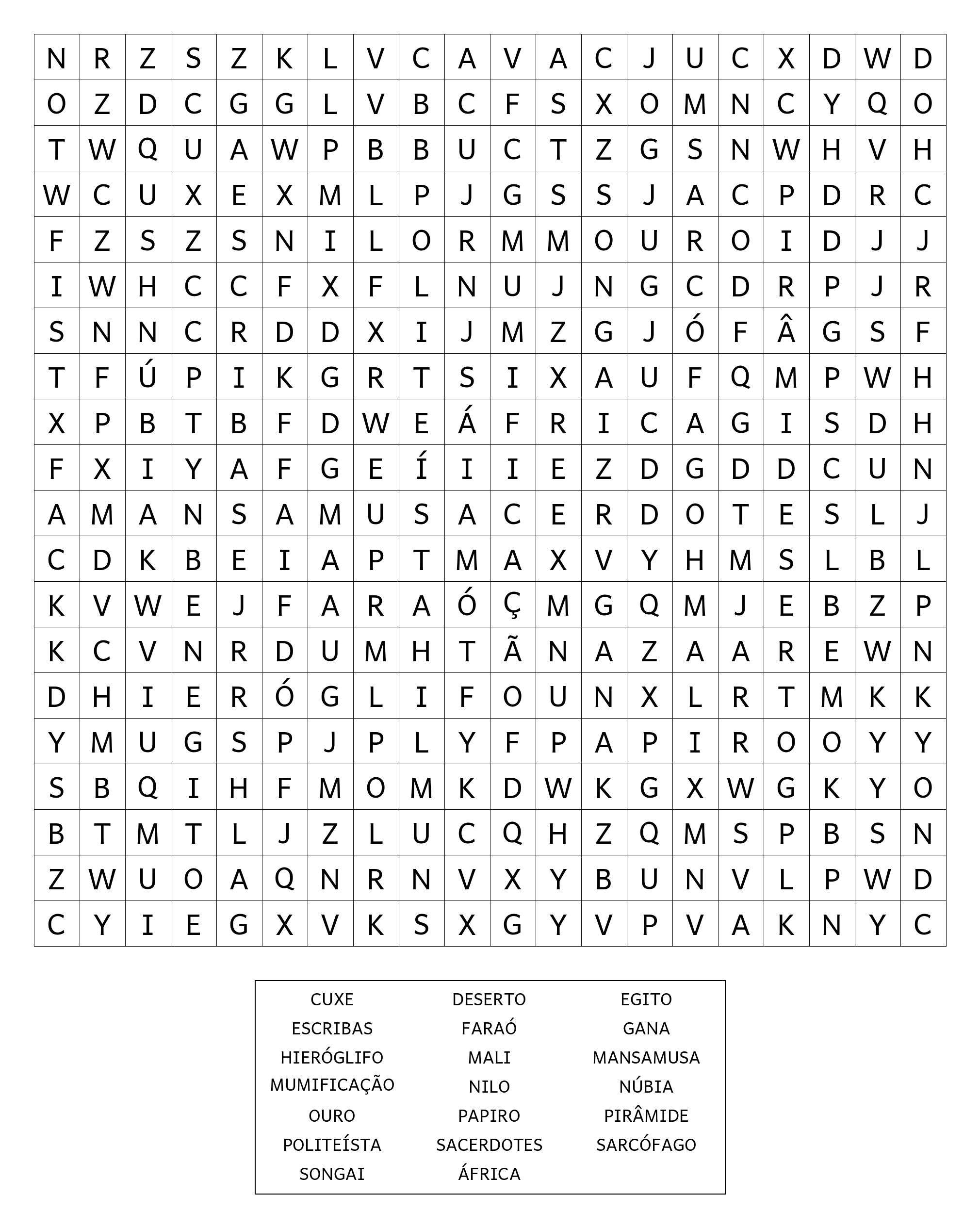 | N | R | Z | S | Z | K | L | V | C | A | V | A | C | J | U | C | X | D | W | D |
|---|---|---|---|---|---|---|---|---|---|---|---|---|---|---|---|---|---|---|---|
| O | Z | D | C | G | G | L | V | B | C | F | S | X | O | M | N | C | Y | Q | O |
| T | W | Q | U | A | W | P | B | B | U | C | T | Z | G | S | N | W | H | V | H |
| W | C | U | X | E | X | M | L | P | J | G | S | S | J | A | C | P | D | R | C |
| F | Z | S | Z | S | N | I | L | O | R | M | M | O | U | R | O | I | D | J | J |
| I | W | H | C | C | F | X | F | L | N | U | J | N | G | C | D | R | P | J | R |
| S | N | N | C | R | D | D | X | I | J | M | Z | G | J | Ó | F | Â | G | S | F |
| T | F | Ú | P | I | K | G | R | T | S | I | X | A | U | F | Q | M | P | W | H |
| X | P | B | T | B | F | D | W | E | Á | F | R | I | C | A | G | I | S | D | H |
| F | X | I | Y | A | F | G | E | Í | I | I | E | Z | D | G | D | D | C | U | N |
| A | M | A | N | S | A | M | U | S | A | C | E | R | D | O | T | E | S | L | J |
| C | D | K | B | E | I | A | P | T | M | A | X | V | Y | H | M | S | L | B | L |
| K | V | W | E | J | F | A | R | A | Ó | Ç | M | G | Q | M | J | E | B | Z | P |
| K | C | V | N | R | D | U | M | H | T | Ã | N | A | Z | A | A | R | E | W | N |
| D | H | I | E | R | Ó | G | L | I | F | O | U | N | X | L | R | T | M | K | K |
| Y | M | U | G | S | P | J | P | L | Y | F | P | A | P | I | R | O | O | Y | Y |
| S | B | Q | I | H | F | M | O | M | K | D | W | K | G | X | W | G | K | Y | O |
| B | T | M | T | L | J | Z | L | U | C | Q | H | Z | Q | M | S | P | B | S | N |
| Z | W | U | O | A | Q | N | R | N | V | X | Y | B | U | N | V | L | P | W | D |
| C | Y | I | E | G | X | V | K | S | X | G | Y | V | P | V | A | K | N | Y | C |

CUXE
ESCRIBAS
HIERÓGLIFO
MUMIFICAÇÃO
OURO
POLITEÍSTA
SONGAI

DESERTO
FARAÓ
MALI
NILO
PAPIRO
SACERDOTES
ÁFRICA

EGITO
GANA
MANSAMUSA
NÚBIA
PIRÂMIDE
SARCÓFAGO